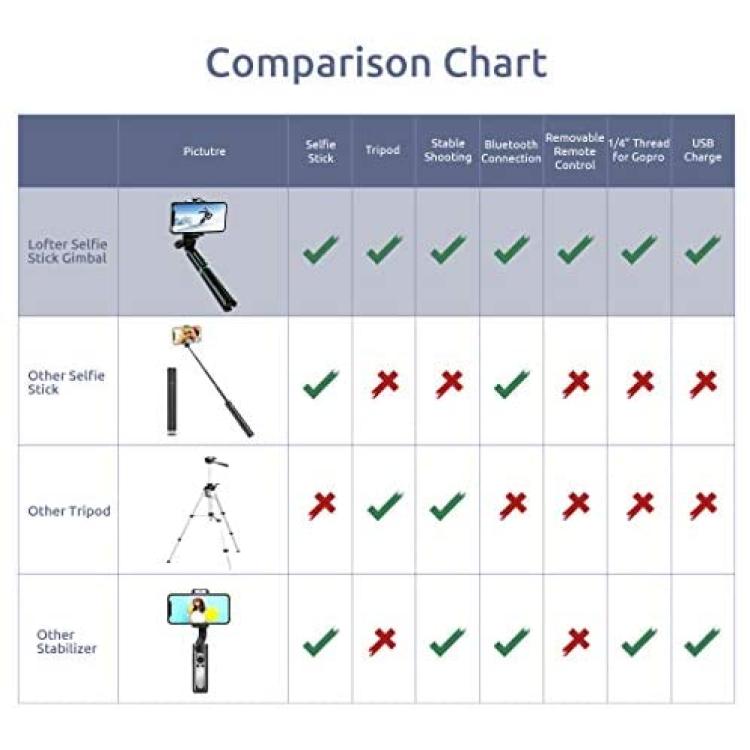 Comparison Chart

|  | Pictutre | Selfie Stick | Tripod | Stable Shooting | Bluetooth Connection | Removable Remote Control | 1/4" Thread for Gopro | USB Charge |
|---|---|---|---|---|---|---|---|---|
| Lofter Selfie Stick Gimbal |  | ✓ | ✓ | ✓ | ✓ | ✓ | ✓ | ✓ |
| Other Selfie Stick |  | ✓ | ✗ | ✗ | ✓ | ✗ | ✗ | ✗ |
| Other Tripod |  | ✗ | ✓ | ✓ | ✗ | ✗ | ✗ | ✗ |
| Other Stabilizer |  | ✓ | ✗ | ✓ | ✓ | ✗ | ✓ | ✓ |